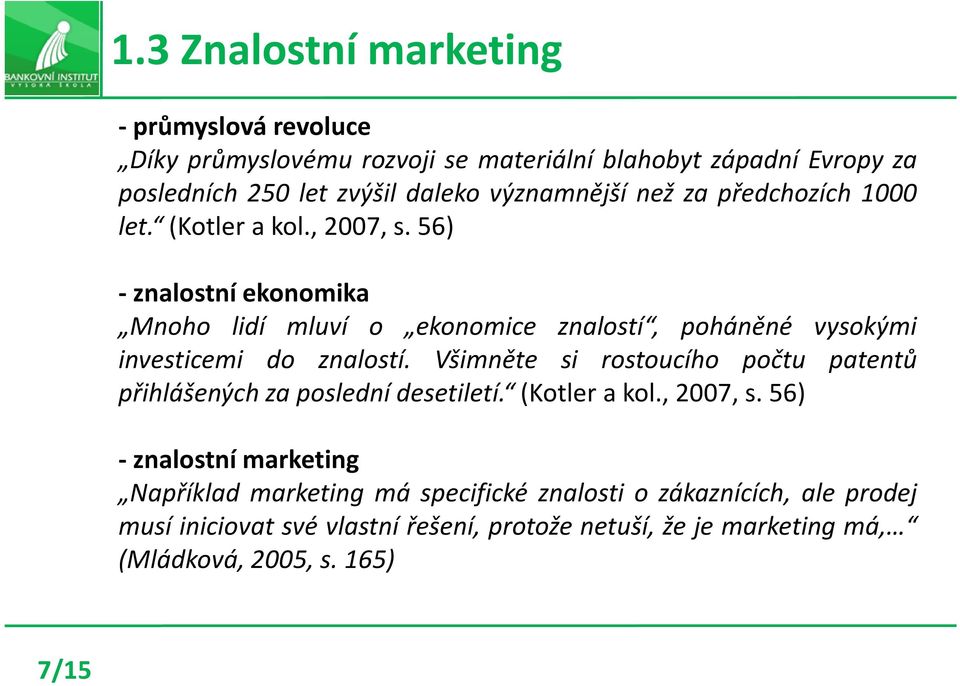 BANKOVNÍ INSTITUT VYSOKÁ ŠKOLA

1.3 Znalostní marketing

- průmyslová revoluce
„Díky průmyslovému rozvoji se materiální blahobyt západní Evropy za posledních 250 let zvýšil daleko významnější než za předchozích 1000 let.“ (Kotler a kol., 2007, s. 56)

- znalostní ekonomika
„Mnoho lidí mluví o „ekonomice znalostí“, poháněné vysokými investicemi do znalostí. Všimněte si rostoucího počtu patentů přihlášených za poslední desetiletí.“ (Kotler a kol., 2007, s. 56)

- znalostní marketing
„Například marketing má specifické znalosti o zákaznících, ale prodej musí iniciovat své vlastní řešení, protože netuší, že je marketing má,…“ (Mládková, 2005, s. 165)

7/15